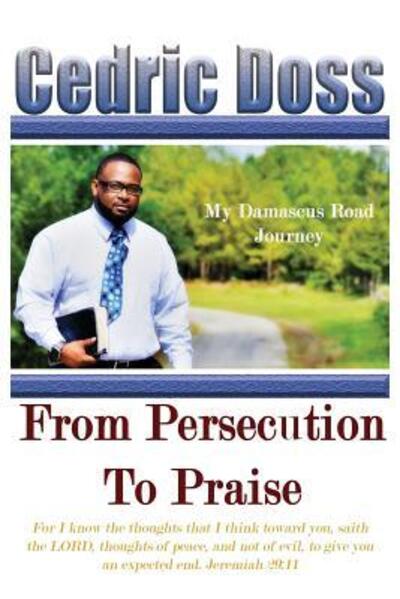 Cedric Doss

My Damascus Road Journey

From Persecution To Praise

For I know the thoughts that I think toward you, saith the LORD, thoughts of peace, and not of evil, to give you an expected end. Jeremiah 29:11